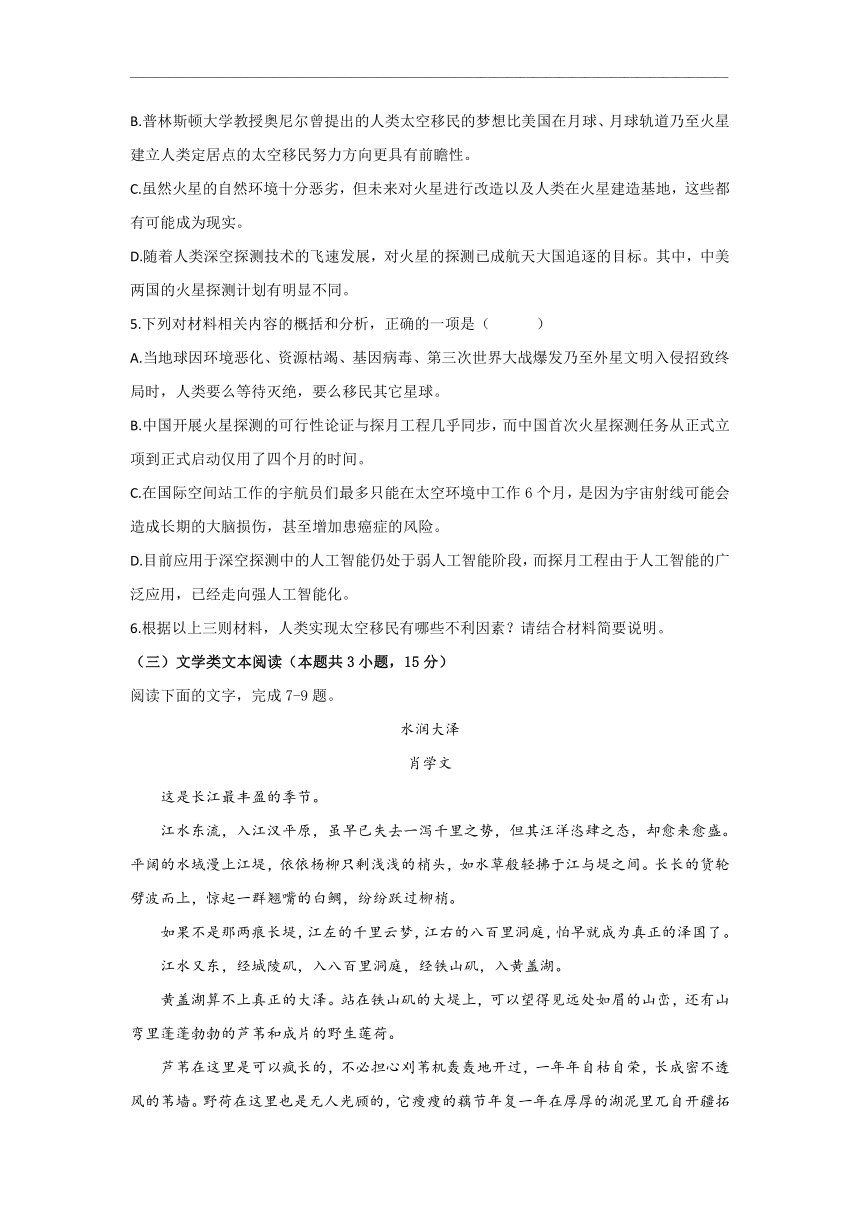 B.普林斯顿大学教授奥尼尔曾提出的人类太空移民的梦想比美国在月球、月球轨道乃至火星建立人类定居点的太空移民努力方向更具有前瞻性。

C.虽然火星的自然环境十分恶劣，但未来对火星进行改造以及人类在火星建造基地，这些都有可能成为现实。

D.随着人类深空探测技术的飞速发展，对火星的探测已成航天大国追逐的目标。其中，中美两国的火星探测计划有明显不同。

5.下列对材料相关内容的概括和分析，正确的一项是（　　）

A.当地球因环境恶化、资源枯竭、基因病毒、第三次世界大战爆发乃至外星文明入侵招致终局时，人类要么等待灭绝，要么移民其它星球。

B.中国开展火星探测的可行性论证与探月工程几乎同步，而中国首次火星探测任务从正式立项到正式启动仅用了四个月的时间。

C.在国际空间站工作的宇航员们最多只能在太空环境中工作 6 个月，是因为宇宙射线可能会造成长期的大脑损伤，甚至增加患癌症的风险。

D.目前应用于深空探测中的人工智能仍处于弱人工智能阶段，而探月工程由于人工智能的广泛应用，已经走向强人工智能化。

6.根据以上三则材料，人类实现太空移民有哪些不利因素？请结合材料简要说明。

（三）文学类文本阅读（本题共 3 小题，15 分）

阅读下面的文字，完成 7-9 题。

水润大泽

肖学文

这是长江最丰盈的季节。

江水东流，入江汉平原，虽早已失去一泻千里之势，但其汪洋恣肆之态，却愈来愈盛。平阔的水域漫上江堤，依依杨柳只剩浅浅的梢头，如水草般轻拂于江与堤之间。长长的货轮劈波而上，惊起一群翘嘴的白鲷，纷纷跃过柳梢。

如果不是那两痕长堤，江左的千里云梦，江右的八百里洞庭，怕早就成为真正的泽国了。

江水又东，经城陵矶，入八百里洞庭，经铁山矶，入黄盖湖。

黄盖湖算不上真正的大泽。站在铁山矶的大堤上，可以望得见远处如眉的山峦，还有山弯里蓬蓬勃勃的芦苇和成片的野生莲荷。

芦苇在这里是可以疯长的，不必担心刈苇机轰轰地开过，一年年自枯自荣，长成密不透风的苇墙。野荷在这里也是无人光顾的，它瘦瘦的藕节年复一年在厚厚的湖泥里兀自开疆拓